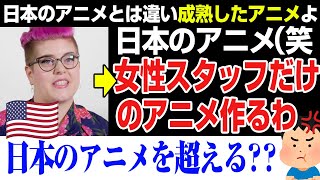 日本のアニメとは違い成熟したアニメよ

日本のアニメ(笑

女性スタッフだけのアニメ作るわ

日本のアニメを超える??